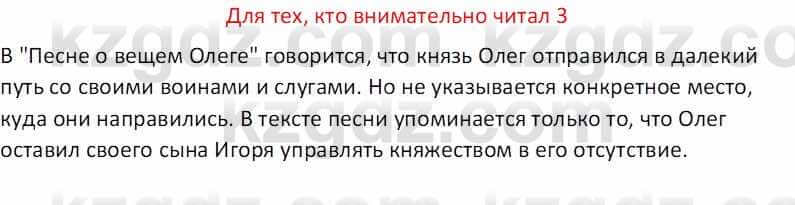 Для тех, кто внимательно читал 3

В "Песне о вещем Олеге" говорится, что князь Олег отправился в далекий путь со своими воинами и слугами. Но не указывается конкретное место, куда они направились. В тексте песни упоминается только то, что Олег оставил своего сына Игоря управлять княжеством в его отсутствие.

kzgdz.com kzgdz.com